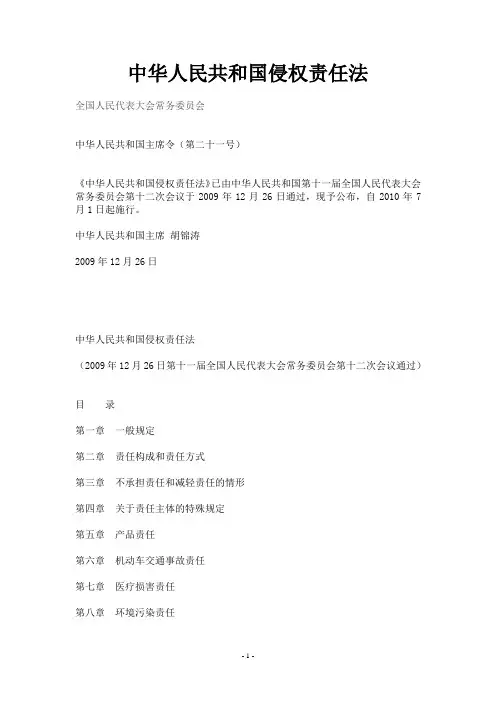 中华人民共和国侵权责任法

全国人民代表大会常务委员会

中华人民共和国主席令（第二十一号）

《中华人民共和国侵权责任法》已由中华人民共和国第十一届全国人民代表大会常务委员会第十二次会议于 2009 年 12 月 26 日通过，现予公布，自 2010 年 7 月 1 日起施行。

中华人民共和国主席 胡锦涛

2009 年 12 月 26 日

中华人民共和国侵权责任法

（2009 年 12 月 26 日第十一届全国人民代表大会常务委员会第十二次会议通过）

目 录

第一章 一般规定

第二章 责任构成和责任方式

第三章 不承担责任和减轻责任的情形

第四章 关于责任主体的特殊规定

第五章 产品责任

第六章 机动车交通事故责任

第七章 医疗损害责任

第八章 环境污染责任

- 1 -